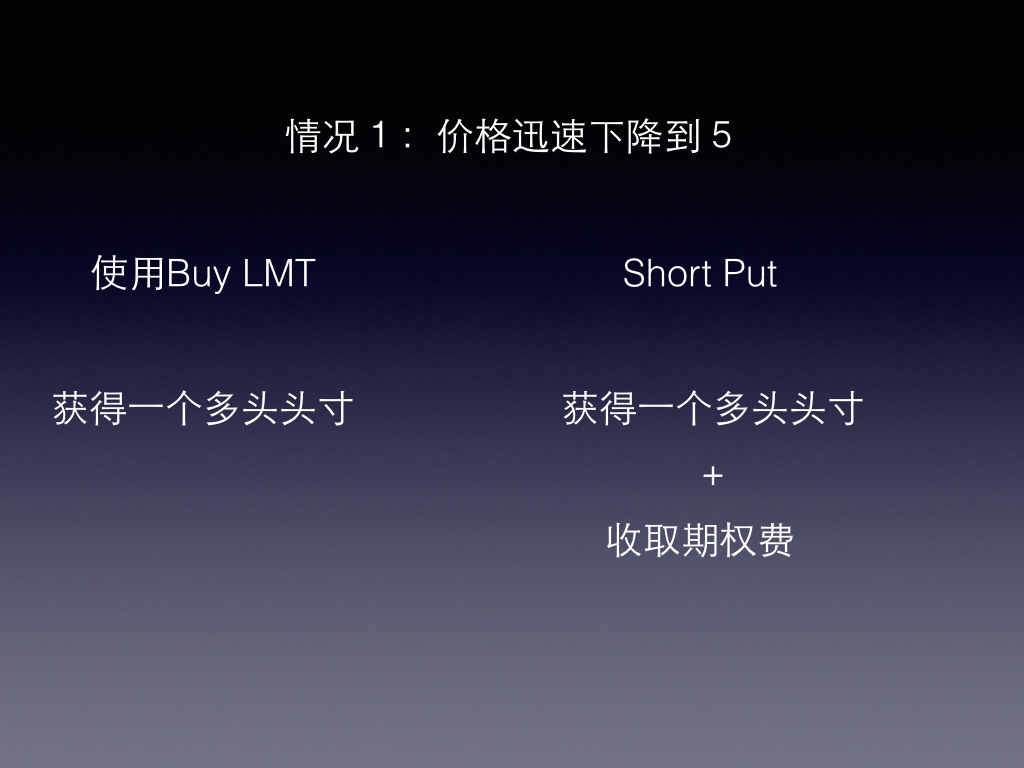 情况1：价格迅速下降到5

使用Buy LMT

获得一个多头头寸

Short Put

获得一个多头头寸
+
收取期权费